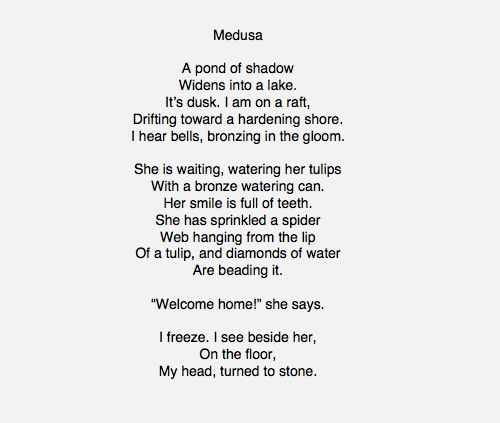 Medusa

A pond of shadow
Widens into a lake.
It’s dusk. I am on a raft,
Drifting toward a hardening shore.
I hear bells, bronzing in the gloom.

She is waiting, watering her tulips
With a bronze watering can.
Her smile is full of teeth.
She has sprinkled a spider
Web hanging from the lip
Of a tulip, and diamonds of water
Are beading it.

“Welcome home!” she says.

I freeze. I see beside her,
On the floor,
My head, turned to stone.